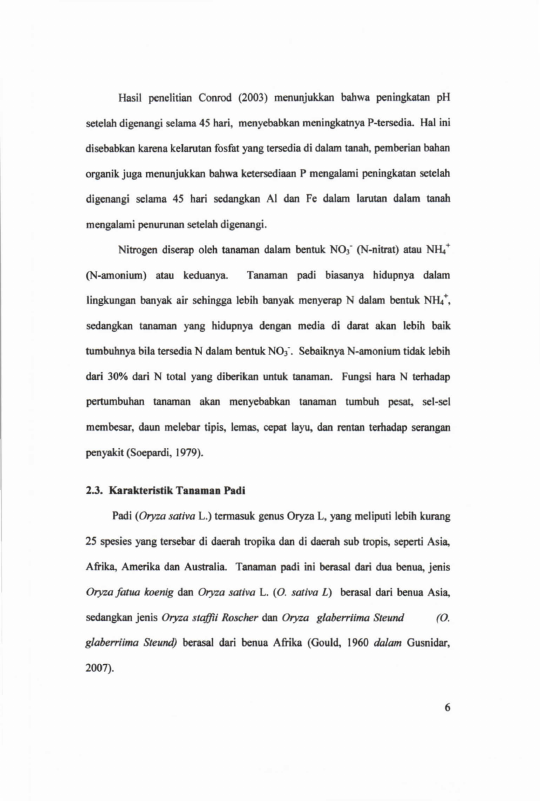 Hasil penelitian Conrod (2003) menunjukkan bahwa peningkatan pH setelah digenangi selama 45 hari, menyebabkan meningkatnya P-tersedia. Hal ini disebabkan karena kelarutan fosfat yang tersedia di dalam tanah, pemberian bahan organik juga menunjukkan bahwa ketersediaan P mengalami peningkatan setelah digenangi selama 45 hari sedangkan Al dan Fe dalam larutan dalam tanah mengalami penurunan setelah digenangi.

Nitrogen diserap oleh tanaman dalam bentuk $NO_3^-$ (N-nitrat) atau $NH_4^+$ (N-amonium) atau keduanya. Tanaman padi biasanya hidupnya dalam lingkungan banyak air sehingga lebih banyak menyerap N dalam bentuk $NH_4^+$, sedangkan tanaman yang hidupnya dengan media di darat akan lebih baik tumbuhnya bila tersedia N dalam bentuk $NO_3^-$. Sebaiknya N-amonium tidak lebih dari 30% dari N total yang diberikan untuk tanaman. Fungsi hara N terhadap pertumbuhan tanaman akan menyebabkan tanaman tumbuh pesat, sel-sel membesar, daun melebar tipis, lemas, cepat layu, dan rentan terhadap serangan penyakit (Soepardi, 1979).

2.3. Karakteristik Tanaman Padi

Padi (Oryza sativa L.) termasuk genus Oryza L, yang meliputi lebih kurang 25 spesies yang tersebar di daerah tropika dan di daerah sub tropis, seperti Asia, Afrika, Amerika dan Australia. Tanaman padi ini berasal dari dua benua, jenis Oryza fatua koenig dan Oryza sativa L. (O. sativa L) berasal dari benua Asia, sedangkan jenis Oryza staffii Roscher dan Oryza glaberriima Steund (O. glaberriima Steund) berasal dari benua Afrika (Gould, 1960 dalam Gusnidar, 2007).

6